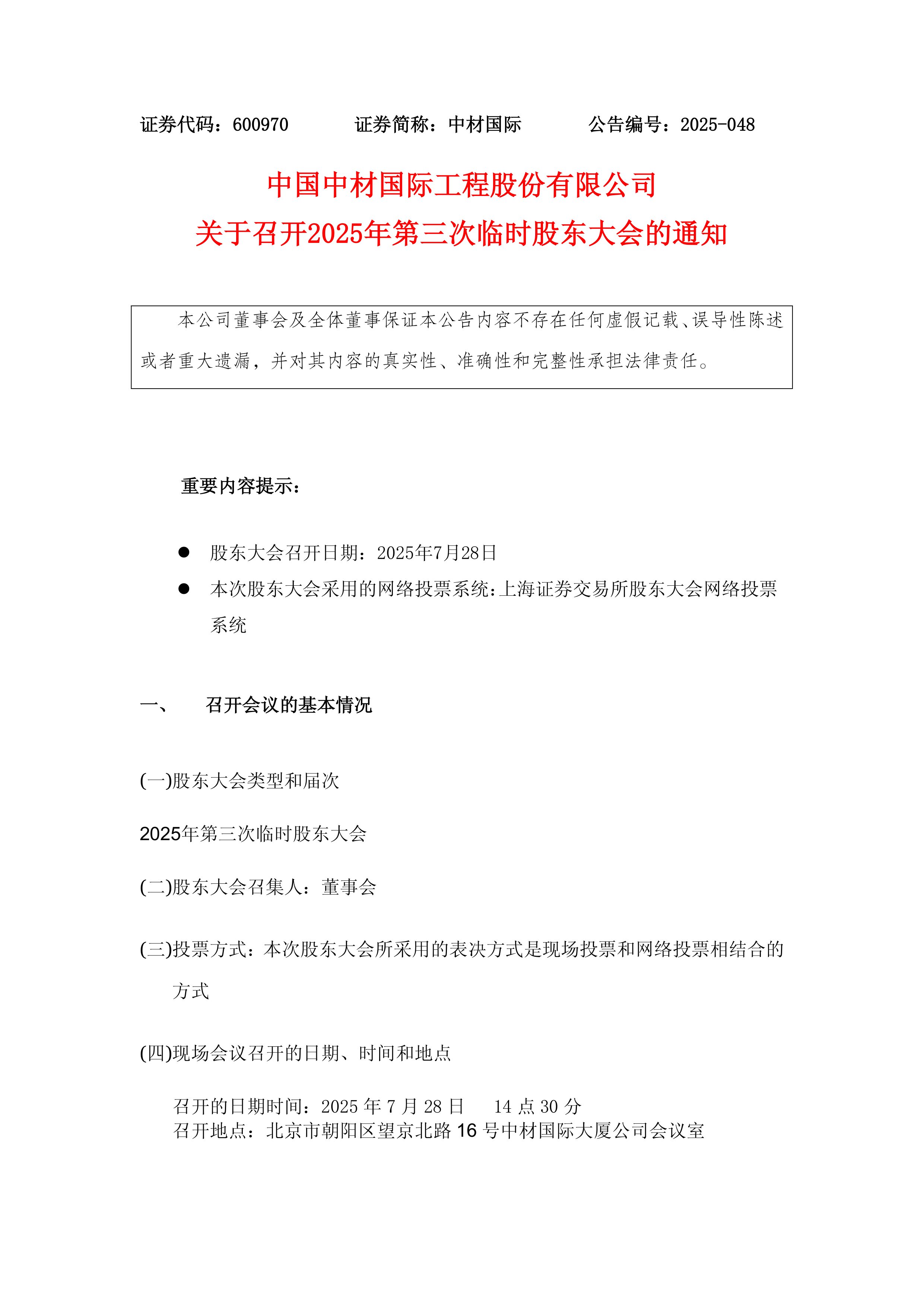 证券代码：600970　　　证券简称：中材国际　　　公告编号：2025-048

中国中材国际工程股份有限公司
关于召开2025年第三次临时股东大会的通知

本公司董事会及全体董事保证本公告内容不存在任何虚假记载、误导性陈述或者重大遗漏，并对其内容的真实性、准确性和完整性承担法律责任。

重要内容提示：

● 股东大会召开日期：2025年7月28日
● 本次股东大会采用的网络投票系统：上海证券交易所股东大会网络投票系统

一、　召开会议的基本情况

(一)股东大会类型和届次

2025年第三次临时股东大会

(二)股东大会召集人：董事会

(三)投票方式：本次股东大会所采用的表决方式是现场投票和网络投票相结合的方式

(四)现场会议召开的日期、时间和地点

召开的日期时间：2025 年 7 月 28 日　14 点 30 分
召开地点：北京市朝阳区望京北路 16 号中材国际大厦公司会议室